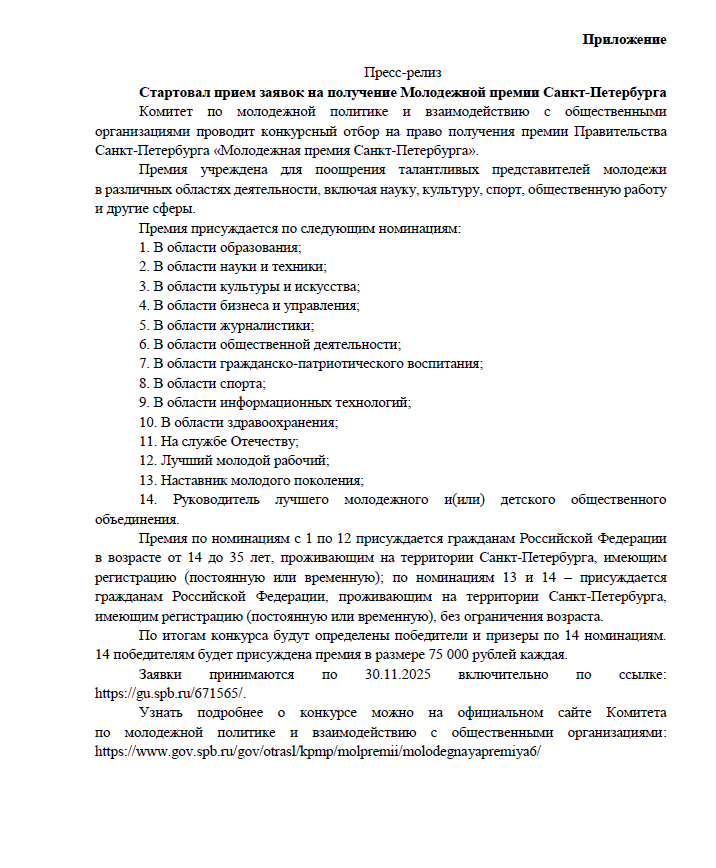 Приложение

Пресс-релиз

Стартовал прием заявок на получение Молодежной премии Санкт-Петербурга

Комитет по молодежной политике и взаимодействию с общественными организациями проводит конкурсный отбор на право получения премии Правительства Санкт-Петербурга «Молодежная премия Санкт-Петербурга».

Премия учреждена для поощрения талантливых представителей молодежи в различных областях деятельности, включая науку, культуру, спорт, общественную работу и другие сферы.

Премия присуждается по следующим номинациям:

1. В области образования;

2. В области науки и техники;

3. В области культуры и искусства;

4. В области бизнеса и управления;

5. В области журналистики;

6. В области общественной деятельности;

7. В области гражданско-патриотического воспитания;

8. В области спорта;

9. В области информационных технологий;

10. В области здравоохранения;

11. На службе Отечеству;

12. Лучший молодой рабочий;

13. Наставник молодого поколения;

14. Руководитель лучшего молодежного и(или) детского общественного объединения.

Премия по номинациям с 1 по 12 присуждается гражданам Российской Федерации в возрасте от 14 до 35 лет, проживающим на территории Санкт-Петербурга, имеющим регистрацию (постоянную или временную); по номинациям 13 и 14 – присуждается гражданам Российской Федерации, проживающим на территории Санкт-Петербурга, имеющим регистрацию (постоянную или временную), без ограничения возраста.

По итогам конкурса будут определены победители и призеры по 14 номинациям. 14 победителям будет присуждена премия в размере 75 000 рублей каждая.

Заявки принимаются по 30.11.2025 включительно по ссылке: https://gu.spb.ru/671565/.

Узнать подробнее о конкурсе можно на официальном сайте Комитета по молодежной политике и взаимодействию с общественными организациями: https://www.gov.spb.ru/gov/otrasl/kpmp/molpremii/molodegnayapremiya6/